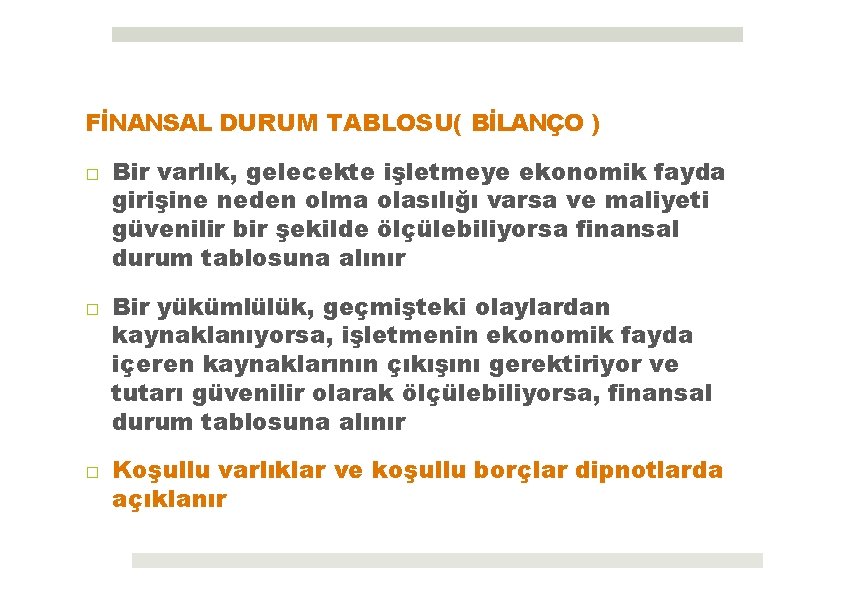 FİNANSAL DURUM TABLOSU( BİLANÇO )

□ Bir varlık, gelecekte işletmeye ekonomik fayda girişine neden olma olasılığı varsa ve maliyeti güvenilir bir şekilde ölçülebiliyorsa finansal durum tablosuna alınır

□ Bir yükümlülük, geçmişteki olaylardan kaynaklanıyorsa, işletmenin ekonomik fayda içeren kaynaklarının çıkışını gerektiriyor ve tutarı güvenilir olarak ölçülebiliyorsa, finansal durum tablosuna alınır

□ Koşullu varlıklar ve koşullu borçlar dipnotlarda açıklanır